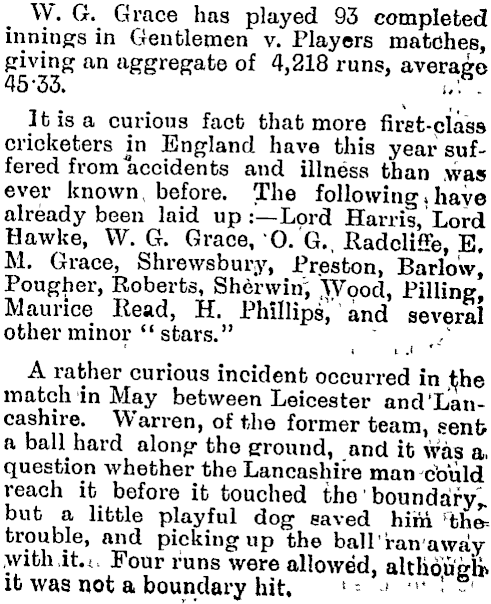 W. G. Grace has played 93 completed innings in Gentlemen v. Players matches, giving an aggregate of 4,218 runs, average 45·33.

It is a curious fact that more first-class cricketers in England have this year suffered from accidents and illness than was ever known before. The following have already been laid up:—Lord Harris, Lord Hawke, W. G. Grace, O. G. Radcliffe, E. M. Grace, Shrewsbury, Preston, Barlow, Pougher, Roberts, Sherwin, Wood, Pilling, Maurice Read, H. Phillips, and several other minor "stars."

A rather curious incident occurred in the match in May between Leicester and Lancashire. Warren, of the former team, sent a ball hard along the ground, and it was a question whether the Lancashire man could reach it before it touched the boundary, but a little playful dog saved him the trouble, and picking up the ball ran away with it. Four runs were allowed, although it was not a boundary hit.